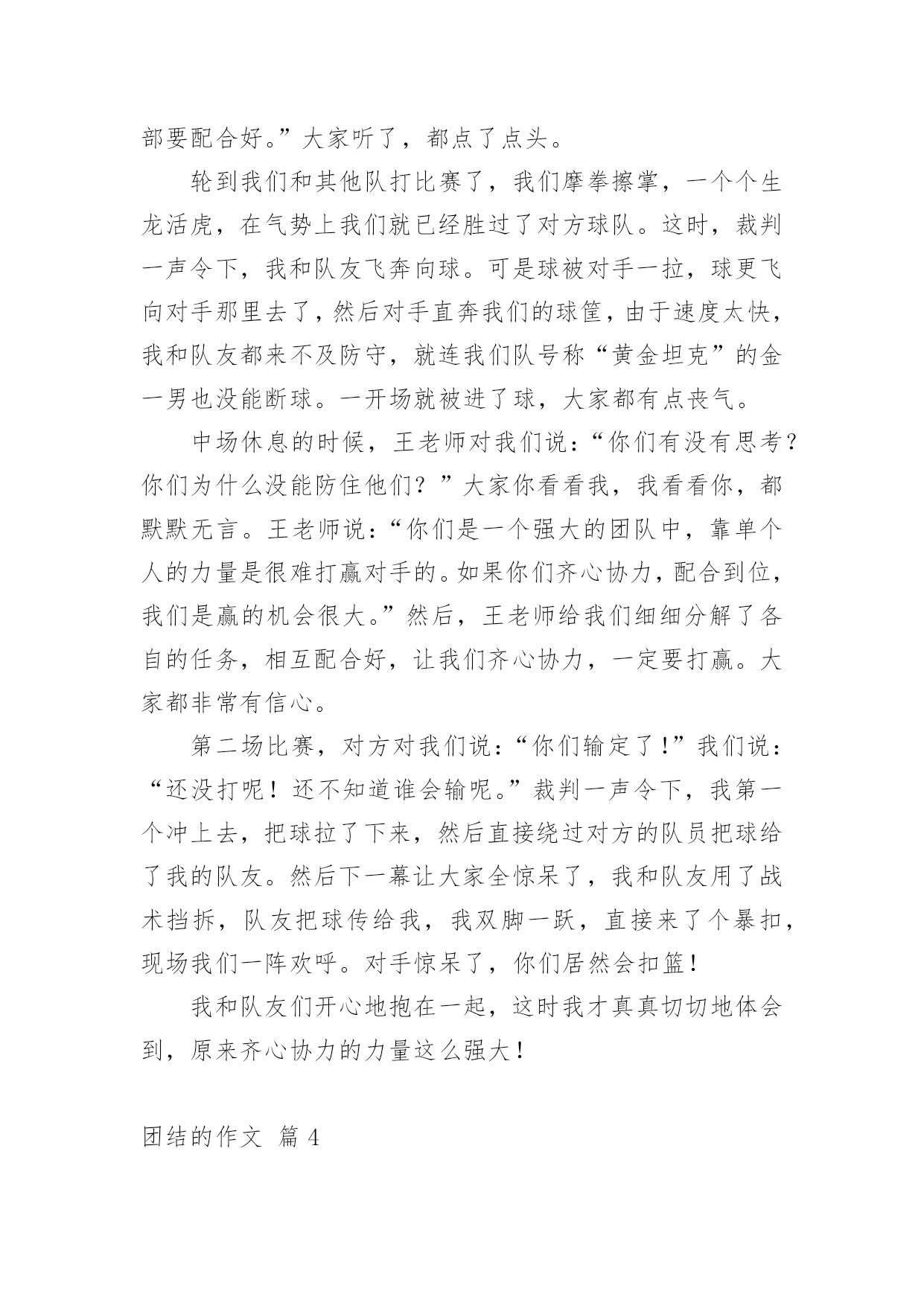 部要配合好。”大家听了，都点了点头。

轮到我们和其他队打比赛了，我们摩拳擦掌，一个个生龙活虎，在气势上我们就已经胜过了对方球队。这时，裁判一声令下，我和队友飞奔向球。可是球被对手一拉，球更飞向对手那里去了，然后对手直奔我们的球筐，由于速度太快，我和队友都来不及防守，就连我们队号称“黄金坦克”的金一男也没能断球。一开场就被进了球，大家都有点丧气。

中场休息的时候，王老师对我们说：“你们有没有思考？你们为什么没能防住他们？”大家你看看我，我看看你，都默默无言。王老师说：“你们是一个强大的团队中，靠单个人的力量是很难打赢对手的。如果你们齐心协力，配合到位，我们是赢的机会很大。”然后，王老师给我们细细分解了各自的任务，相互配合好，让我们齐心协力，一定要打赢。大家都非常有信心。

第二场比赛，对方对我们说：“你们输定了!”我们说：“还没打呢！还不知道谁会输呢。”裁判一声令下，我第一个冲上去，把球拉了下来，然后直接绕过对方的队员把球给了我的队友。然后下一幕让大家全惊呆了，我和队友用了战术挡拆，队友把球传给我，我双脚一跃，直接来了个暴扣，现场我们一阵欢呼。对手惊呆了，你们居然会扣篮!

我和队友们开心地抱在一起，这时我才真真切切地体会到，原来齐心协力的力量这么强大!

团结的作文 篇 4